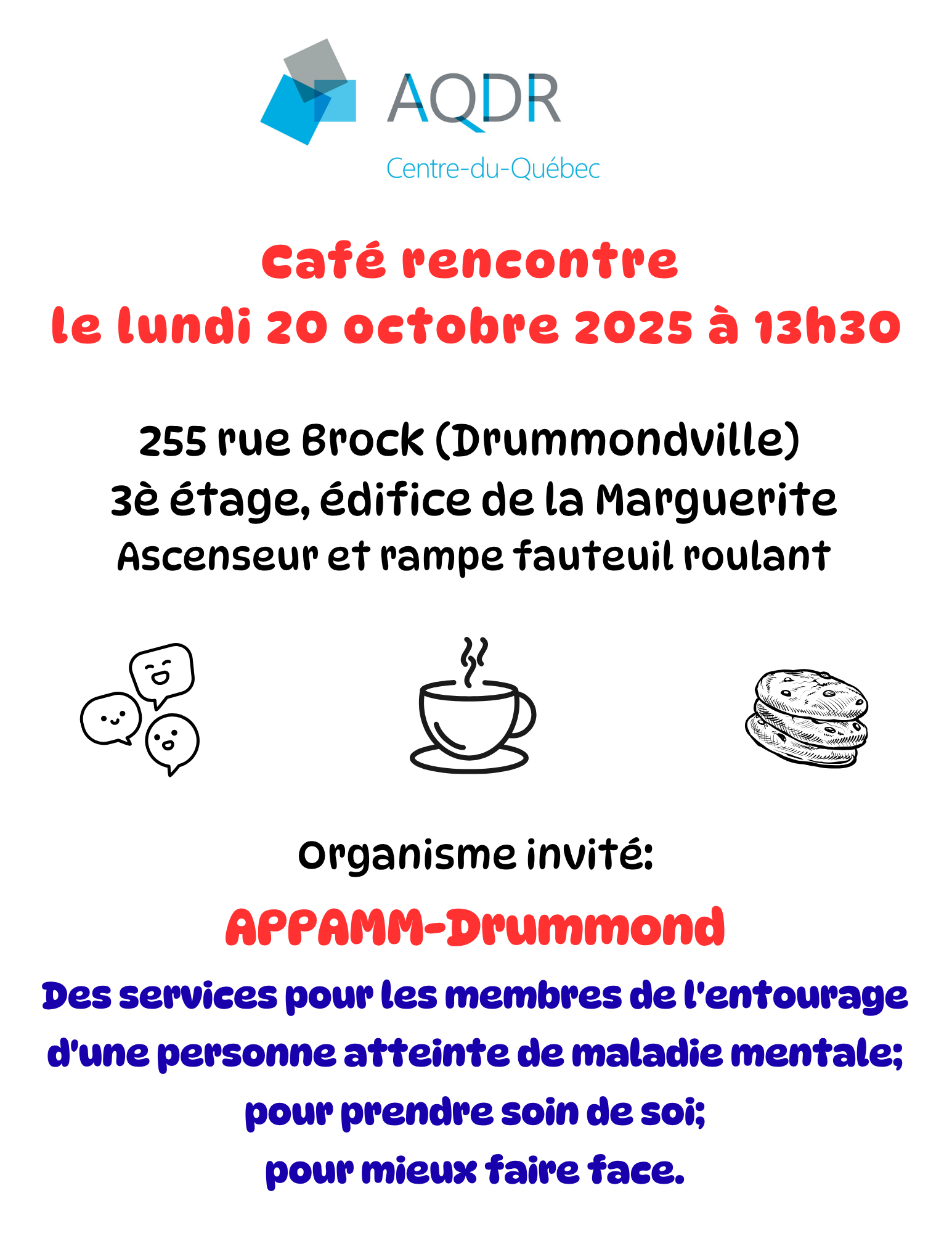 AQDR
Centre-du-Québec

Café rencontre
le lundi 20 octobre 2025 à 13h30

255 rue Brock (Drummondville)
3è étage, édifice de la Marguerite
Ascenseur et rampe fauteuil roulant

Organisme invité:

APPAMM-Drummond

Des services pour les membres de l'entourage d'une personne atteinte de maladie mentale; pour prendre soin de soi; pour mieux faire face.